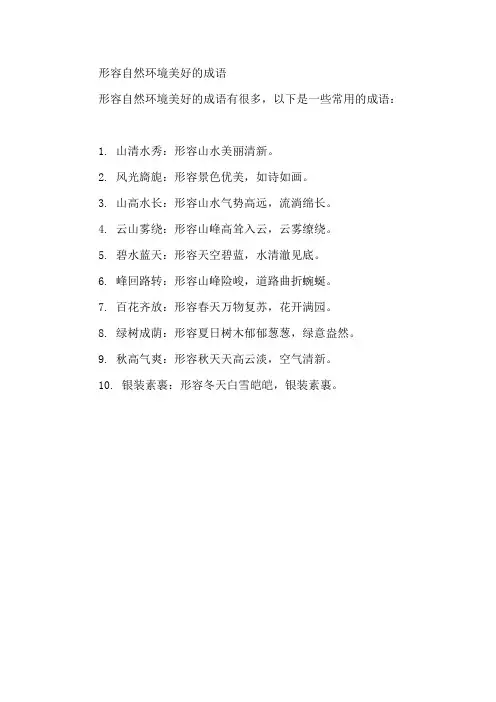 形容自然环境美好的成语

形容自然环境美好的成语有很多，以下是一些常用的成语：

1. 山清水秀：形容山水美丽清新。

2. 风光旖旎：形容景色优美，如诗如画。

3. 山高水长：形容山水气势高远，流淌绵长。

4. 云山雾绕：形容山峰高耸入云，云雾缭绕。

5. 碧水蓝天：形容天空碧蓝，水清澈见底。

6. 峰回路转：形容山峰险峻，道路曲折蜿蜒。

7. 百花齐放：形容春天万物复苏，花开满园。

8. 绿树成荫：形容夏日树木郁郁葱葱，绿意盎然。

9. 秋高气爽：形容秋天天高云淡，空气清新。

10. 银装素裹：形容冬天白雪皑皑，银装素裹。